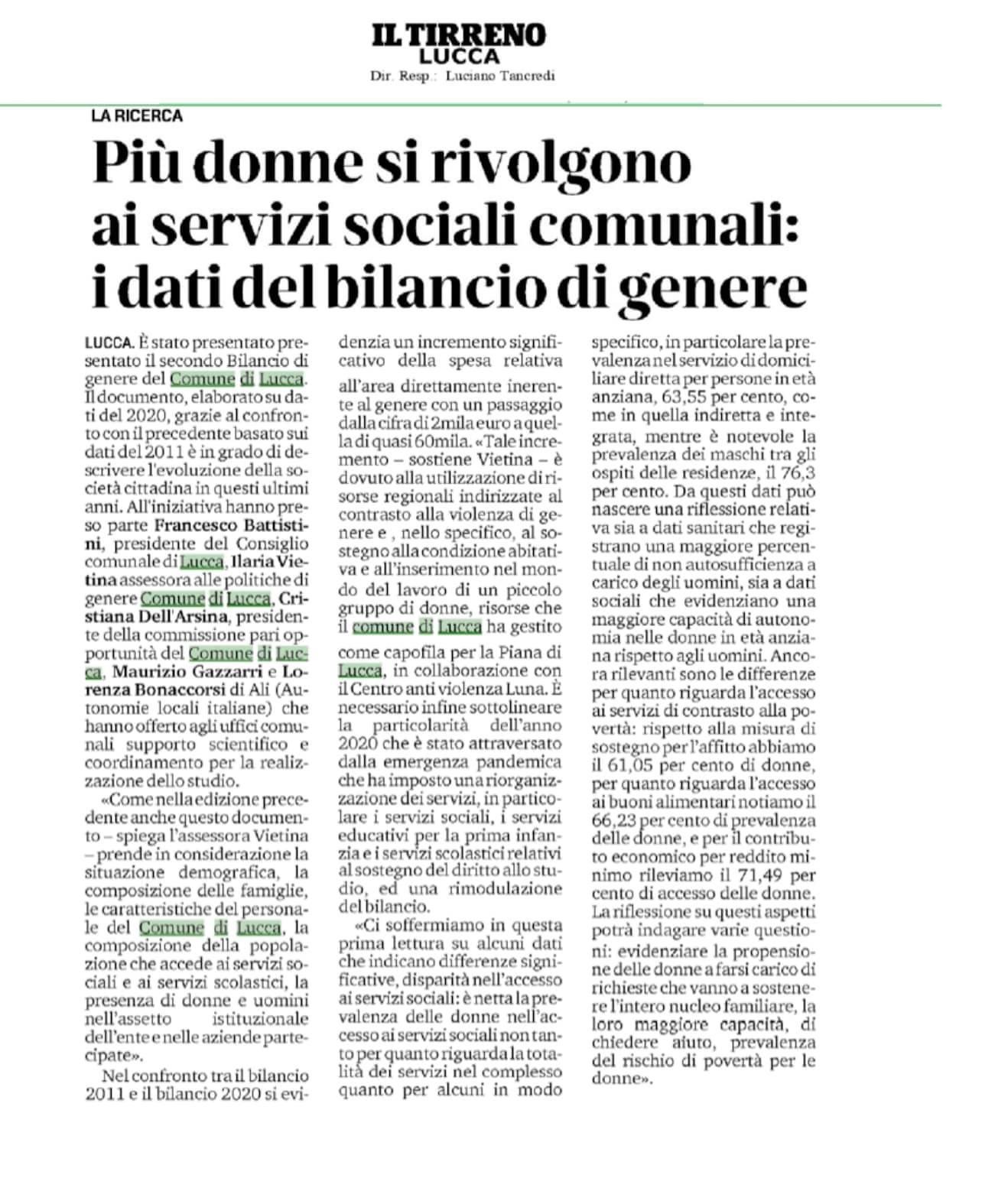 IL TIRRENO
LUCCA
Dir. Resp.: Luciano Tancredi

LA RICERCA

Più donne si rivolgono ai servizi sociali comunali: i dati del bilancio di genere

LUCCA. È stato presentato presentato il secondo Bilancio di genere del Comune di Lucca. Il documento, elaborato su dati del 2020, grazie al confronto con il precedente basato sui dati del 2011 è in grado di descrivere l'evoluzione della società cittadina in questi ultimi anni. All'iniziativa hanno preso parte Francesco Battistini, presidente del Consiglio comunale di Lucca, Ilaria Vietina assessora alle politiche di genere Comune di Lucca, Cristiana Dell'Arsina, presidente della commissione pari opportunità del Comune di Lucca, Maurizio Gazzarri e Lorenza Bonaccorsi di Ali (Autonomie locali italiane) che hanno offerto agli uffici comunali supporto scientifico e coordinamento per la realizzazione dello studio.

«Come nella edizione precedente anche questo documento – spiega l'assessora Vietina – prende in considerazione la situazione demografica, la composizione delle famiglie, le caratteristiche del personale del Comune di Lucca, la composizione della popolazione che accede ai servizi sociali e ai servizi scolastici, la presenza di donne e uomini nell'assetto istituzionale dell'ente e nelle aziende partecipate».

Nel confronto tra il bilancio 2011 e il bilancio 2020 si evidenzia un incremento significativo della spesa relativa all'area direttamente inerente al genere con un passaggio dalla cifra di 2mila euro a quella di quasi 60mila. «Tale incremento – sostiene Vietina – è dovuto alla utilizzazione di risorse regionali indirizzate al contrasto alla violenza di genere e , nello specifico, al sostegno alla condizione abitativa e all'inserimento nel mondo del lavoro di un piccolo gruppo di donne, risorse che il comune di Lucca ha gestito come capofila per la Piana di Lucca, in collaborazione con il Centro anti violenza Luna. È necessario infine sottolineare la particolarità dell'anno 2020 che è stato attraversato dalla emergenza pandemica che ha imposto una riorganizzazione dei servizi, in particolare i servizi sociali, i servizi educativi per la prima infanzia e i servizi scolastici relativi al sostegno del diritto allo studio, ed una rimodulazione del bilancio.

«Ci soffermiamo in questa prima lettura su alcuni dati che indicano differenze significative, disparità nell'accesso ai servizi sociali: è netta la prevalenza delle donne nell'accesso ai servizi sociali non tanto per quanto riguarda la totalità dei servizi nel complesso quanto per alcuni in modo specifico, in particolare la prevalenza nel servizio di domiciliare diretta per persone in età anziana, 63,55 per cento, come in quella indiretta e integrata, mentre è notevole la prevalenza dei maschi tra gli ospiti delle residenze, il 76,3 per cento. Da questi dati può nascere una riflessione relativa sia a dati sanitari che registrano una maggiore percentuale di non autosufficienza a carico degli uomini, sia a dati sociali che evidenziano una maggiore capacità di autonomia nelle donne in età anziana rispetto agli uomini. Ancora rilevanti sono le differenze per quanto riguarda l'accesso ai servizi di contrasto alla povertà: rispetto alla misura di sostegno per l'affitto abbiamo il 61,05 per cento di donne, per quanto riguarda l'accesso ai buoni alimentari notiamo il 66,23 per cento di prevalenza delle donne, e per il contributo economico per reddito minimo rileviamo il 71,49 per cento di accesso delle donne. La riflessione su questi aspetti potrà indagare varie questioni: evidenziare la propensione delle donne a farsi carico di richieste che vanno a sostenere l'intero nucleo familiare, la loro maggiore capacità, di chiedere aiuto, prevalenza del rischio di povertà per le donne».